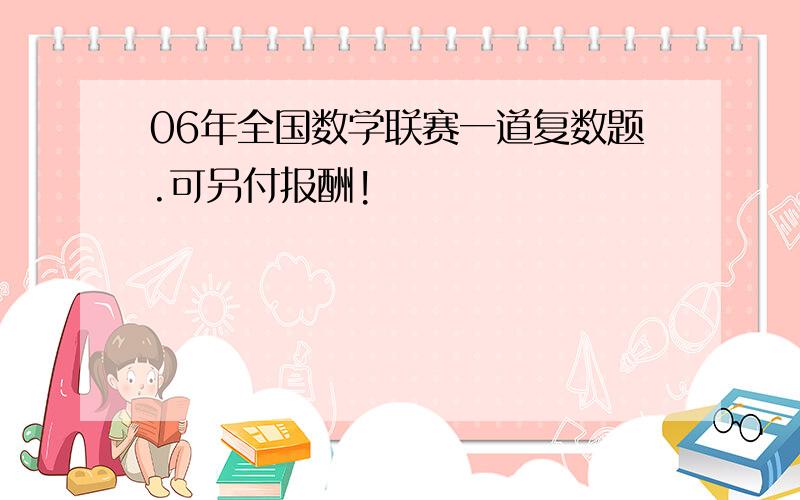 06年全国数学联赛一道复数题.可另付报酬!